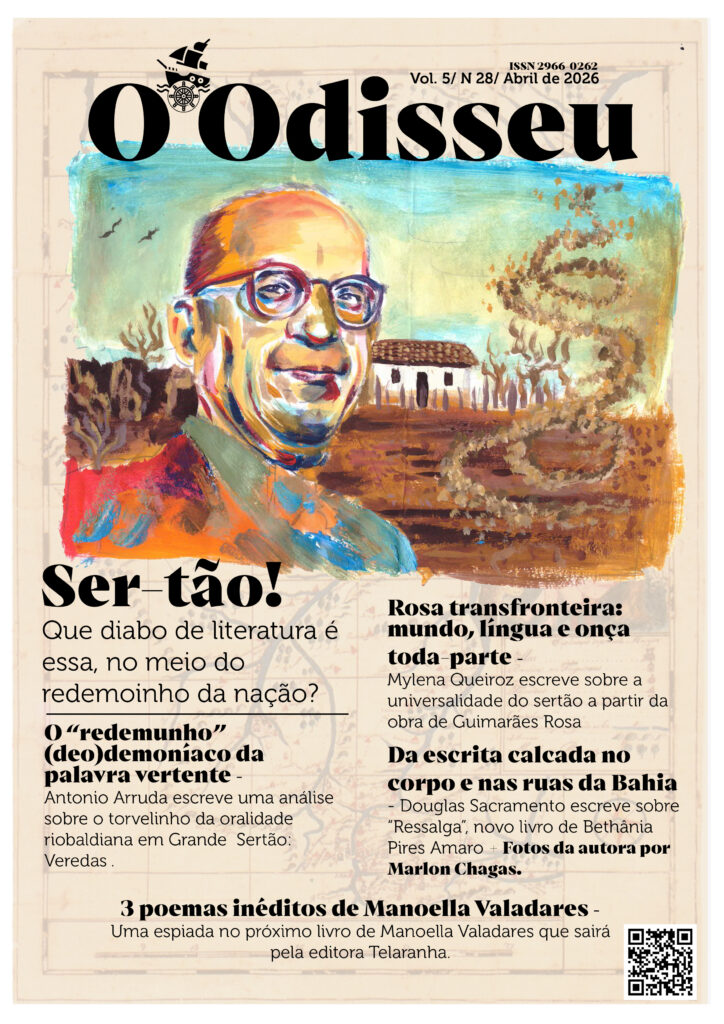 ISSN 2966-0262
Vol. 5/ N 28/ Abril de 2026

O Odisseu

Ser-tão!

Que diabo de literatura é essa, no meio do redemoinho da nação?

O "redemunho" (deo)demoníaco da palavra vertente -

Antonio Arruda escreve uma análise sobre o torvelinho da oralidade riobaldiana em Grande Sertão: Veredas .

Rosa transfronteira: mundo, língua e onça toda-parte -

Mylena Queiroz escreve sobre a universalidade do sertão a partir da obra de Guimarães Rosa

Da escrita calcada no corpo e nas ruas da Bahia

- Douglas Sacramento escreve sobre "Ressalga", novo livro de Bethânia Pires Amaro + Fotos da autora por Marlon Chagas.

3 poemas inéditos de Manoella Valadares -

Uma espiada no próximo livro de Manoella Valadares que sairá pela editora Telaranha.